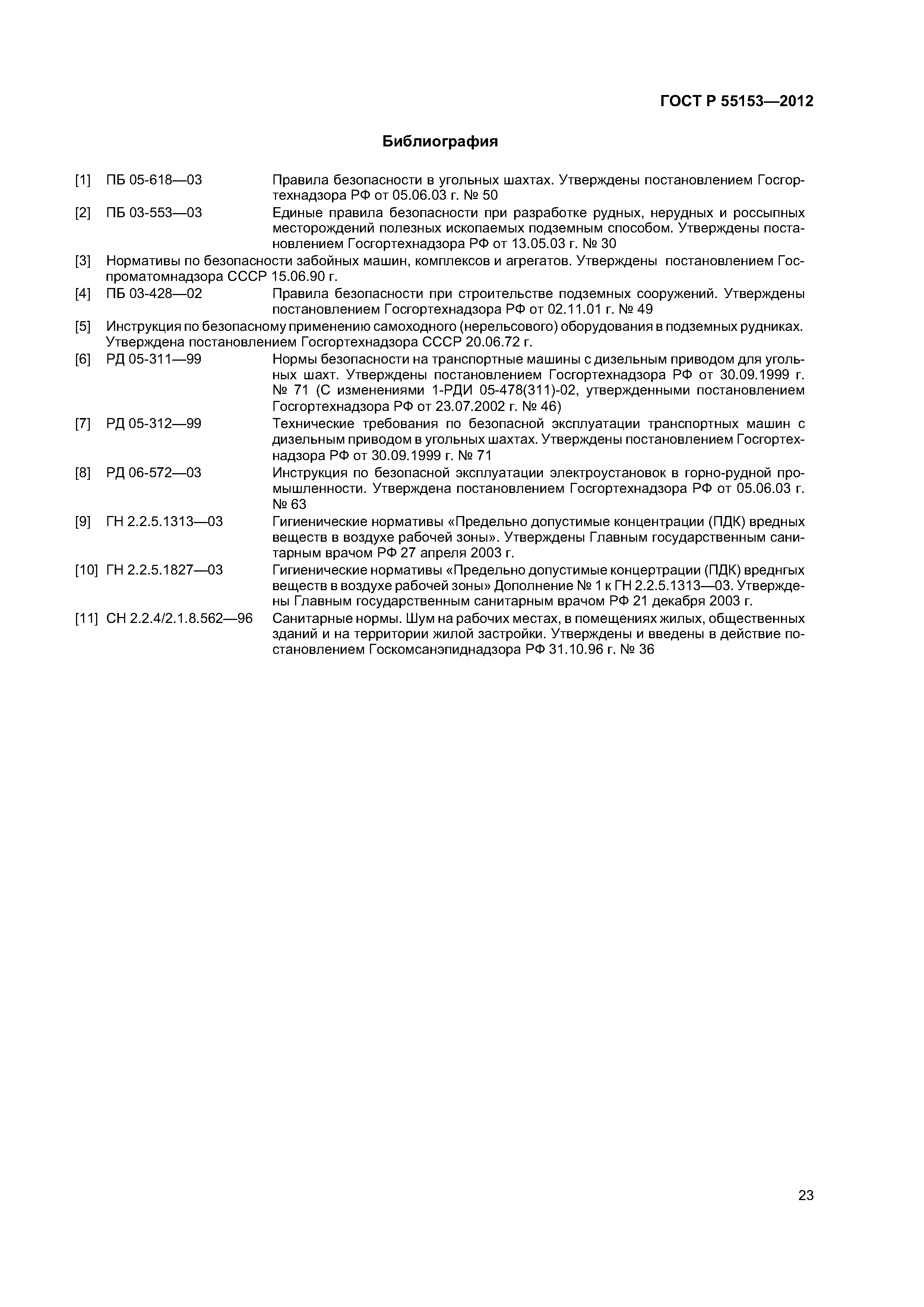 ГОСТ Р 55153—2012

Библиография

[1] ПБ 05-618—03 Правила безопасности в угольных шахтах. Утверждены постановлением Госгортехнадзора РФ от 05.06.03 г. № 50

[2] ПБ 03-553—03 Единые правила безопасности при разработке рудных, нерудных и россыпных месторождений полезных ископаемых подземным способом. Утверждены постановлением Госгортехнадзора РФ от 13.05.03 г. № 30

[3] Нормативы по безопасности забойных машин, комплексов и агрегатов. Утверждены постановлением Госпроматомнадзора СССР 15.06.90 г.

[4] ПБ 03-428—02 Правила безопасности при строительстве подземных сооружений. Утверждены постановлением Госгортехнадзора РФ от 02.11.01 г. № 49

[5] Инструкция по безопасному применению самоходного (нерельсового) оборудования в подземных рудниках. Утверждена постановлением Госгортехнадзора СССР 20.06.72 г.

[6] РД 05-311—99 Нормы безопасности на транспортные машины с дизельным приводом для угольных шахт. Утверждены постановлением Госгортехнадзора РФ от 30.09.1999 г. № 71 (С изменениями 1-РДИ 05-478(311)-02, утвержденными постановлением Госгортехнадзора РФ от 23.07.2002 г. № 46)

[7] РД 05-312—99 Технические требования по безопасной эксплуатации транспортных машин с дизельным приводом в угольных шахтах. Утверждены постановлением Госгортехнадзора РФ от 30.09.1999 г. № 71

[8] РД 06-572—03 Инструкция по безопасной эксплуатации электроустановок в горно-рудной промышленности. Утверждена постановлением Госгортехнадзора РФ от 05.06.03 г. № 63

[9] ГН 2.2.5.1313—03 Гигиенические нормативы «Предельно допустимые концентрации (ПДК) вредных веществ в воздухе рабочей зоны». Утверждены Главным государственным санитарным врачом РФ 27 апреля 2003 г.

[10] ГН 2.2.5.1827—03 Гигиенические нормативы «Предельно допустимые концертрации (ПДК) вреднгых веществ в воздухе рабочей зоны» Дополнение № 1 к ГН 2.2.5.1313—03. Утверждены Главным государственным санитарным врачом РФ 21 декабря 2003 г.

[11] СН 2.2.4/2.1.8.562—96 Санитарные нормы. Шум на рабочих местах, в помещениях жилых, общественных зданий и на территории жилой застройки. Утверждены и введены в действие постановлением Госкомсанэпиднадзора РФ 31.10.96 г. № 36

23